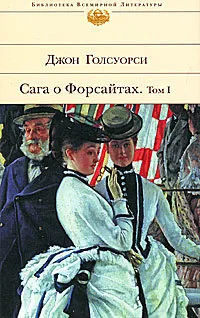 Библиотека Всемирной Литературы

Джон Голсуорси

Сага о Форсайтах. Том I